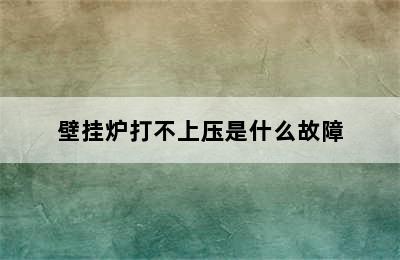 壁挂炉打不上压是什么故障